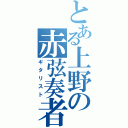 とある上野の赤弦奏者
ギタリスト